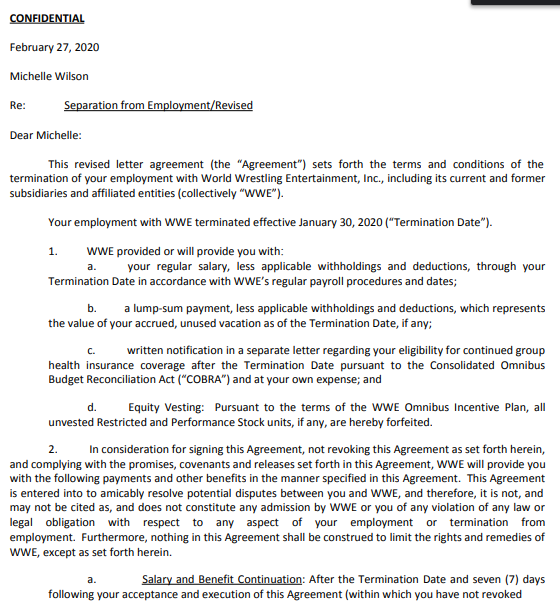 CONFIDENTIAL

February 27, 2020

Michelle Wilson

Re: Separation from Employment/Revised

Dear Michelle:

This revised letter agreement (the "Agreement") sets forth the terms and conditions of the termination of your employment with World Wrestling Entertainment, Inc., including its current and former subsidiaries and affiliated entities (collectively "WWE").

Your employment with WWE terminated effective January 30, 2020 ("Termination Date").

1. WWE provided or will provide you with:
a. your regular salary, less applicable withholdings and deductions, through your Termination Date in accordance with WWE's regular payroll procedures and dates;

b. a lump-sum payment, less applicable withholdings and deductions, which represents the value of your accrued, unused vacation as of the Termination Date, if any;

c. written notification in a separate letter regarding your eligibility for continued group health insurance coverage after the Termination Date pursuant to the Consolidated Omnibus Budget Reconciliation Act ("COBRA") and at your own expense; and

d. Equity Vesting: Pursuant to the terms of the WWE Omnibus Incentive Plan, all unvested Restricted and Performance Stock units, if any, are hereby forfeited.

2. In consideration for signing this Agreement, not revoking this Agreement as set forth herein, and complying with the promises, covenants and releases set forth in this Agreement, WWE will provide you with the following payments and other benefits in the manner specified in this Agreement. This Agreement is entered into to amicably resolve potential disputes between you and WWE, and therefore, it is not, and may not be cited as, and does not constitute any admission by WWE or you of any violation of any law or legal obligation with respect to any aspect of your employment or termination from employment. Furthermore, nothing in this Agreement shall be construed to limit the rights and remedies of WWE, except as set forth herein.

a. Salary and Benefit Continuation: After the Termination Date and seven (7) days following your acceptance and execution of this Agreement (within which you have not revoked